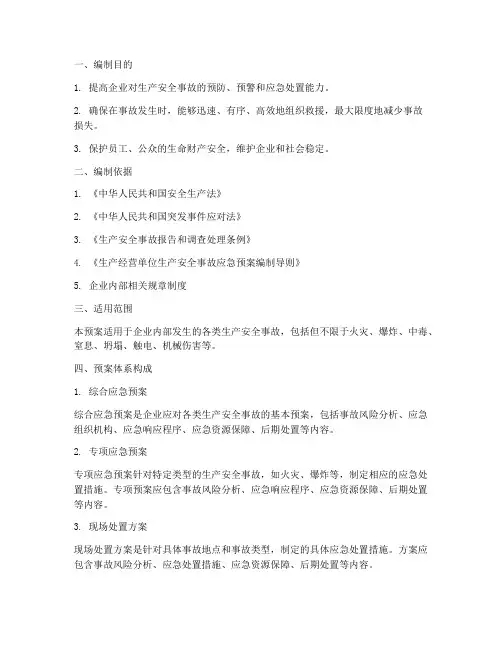 一、编制目的

1. 提高企业对生产安全事故的预防、预警和应急处置能力。

2. 确保在事故发生时，能够迅速、有序、高效地组织救援，最大限度地减少事故损失。

3. 保护员工、公众的生命财产安全，维护企业和社会稳定。

二、编制依据

1. 《中华人民共和国安全生产法》

2. 《中华人民共和国突发事件应对法》

3. 《生产安全事故报告和调查处理条例》

4. 《生产经营单位生产安全事故应急预案编制导则》

5. 企业内部相关规章制度

三、适用范围

本预案适用于企业内部发生的各类生产安全事故，包括但不限于火灾、爆炸、中毒、窒息、坍塌、触电、机械伤害等。

四、预案体系构成

1. 综合应急预案

综合应急预案是企业应对各类生产安全事故的基本预案，包括事故风险分析、应急组织机构、应急响应程序、应急资源保障、后期处置等内容。

2. 专项应急预案

专项应急预案针对特定类型的生产安全事故，如火灾、爆炸等，制定相应的应急处置措施。专项预案应包含事故风险分析、应急响应程序、应急资源保障、后期处置等内容。

3. 现场处置方案

现场处置方案是针对具体事故地点和事故类型，制定的具体应急处置措施。方案应包含事故风险分析、应急处置措施、应急资源保障、后期处置等内容。